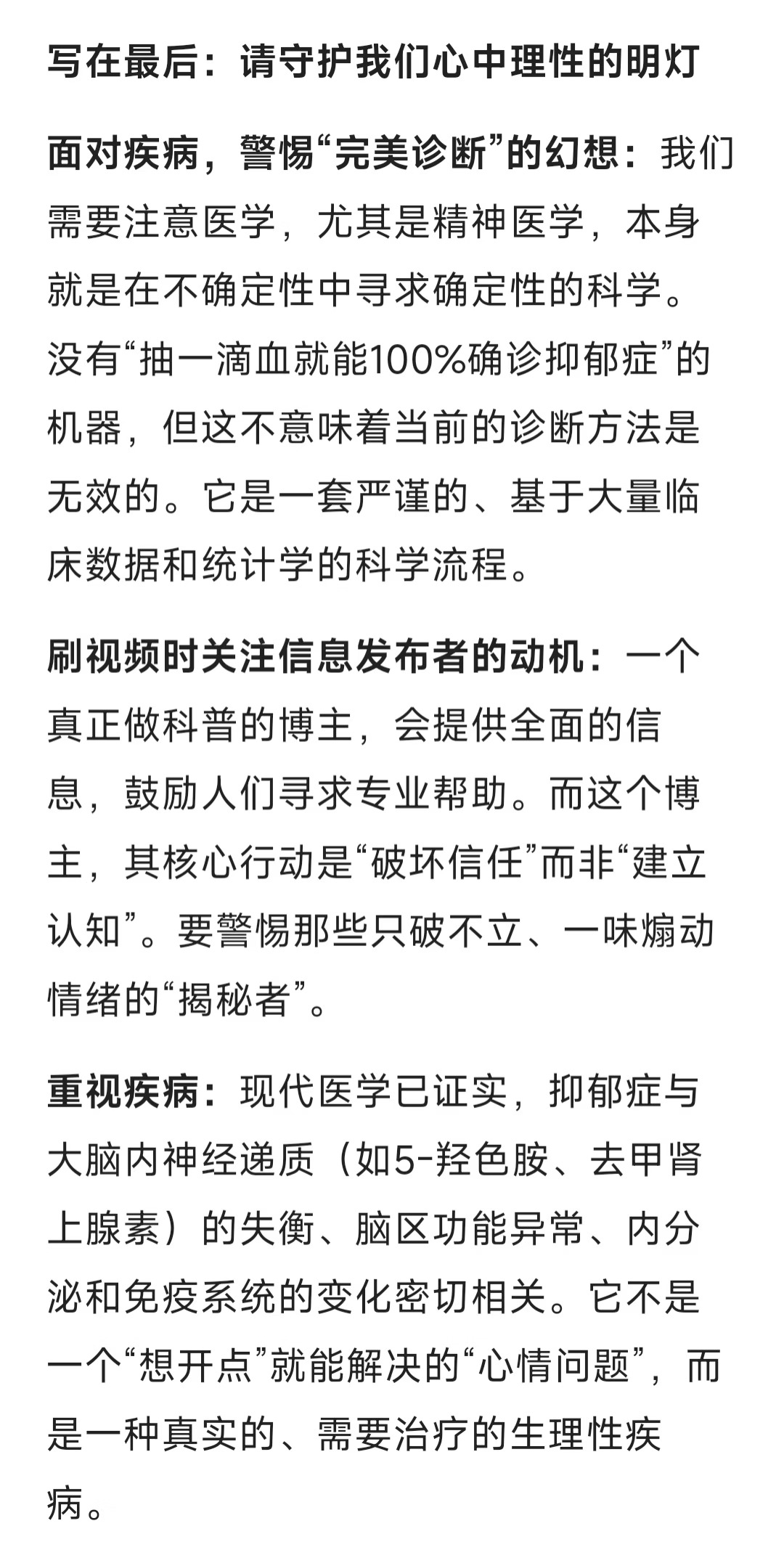 写在最后：请守护我们心中理性的明灯

面对疾病，警惕“完美诊断”的幻想：我们需要注意医学，尤其是精神医学，本身就是在不确定性中寻求确定性的科学。没有“抽一滴血就能100%确诊抑郁症”的机器，但这不意味着当前的诊断方法是无效的。它是一套严谨的、基于大量临床数据和统计学的科学流程。

刷视频时关注信息发布者的动机：一个真正做科普的博主，会提供全面的信息，鼓励人们寻求专业帮助。而这个博主，其核心行动是“破坏信任”而非“建立认知”。要警惕那些只破不立、一味煽动情绪的“揭秘者”。

重视疾病：现代医学已证实，抑郁症与大脑内神经递质（如5-羟色胺、去甲肾上腺素）的失衡、脑区功能异常、内分泌和免疫系统的变化密切相关。它不是一个“想开点”就能解决的“心情问题”，而是一种真实的、需要治疗的生理性疾病。